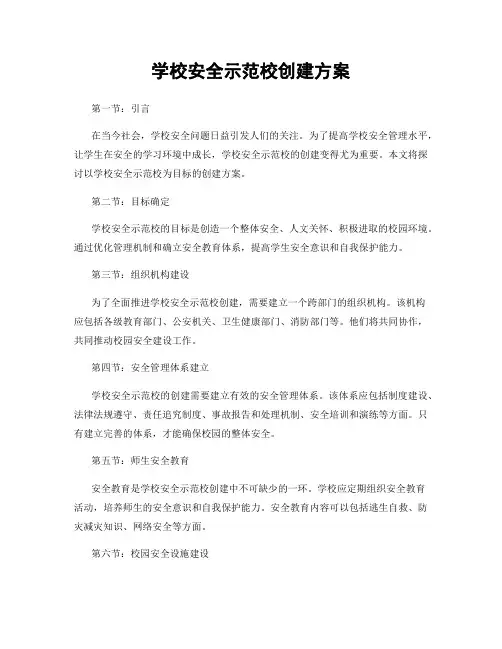 学校安全示范校创建方案

第一节：引言

在当今社会，学校安全问题日益引发人们的关注。为了提高学校安全管理水平，让学生在安全的学习环境中成长，学校安全示范校的创建变得尤为重要。本文将探讨以学校安全示范校为目标的创建方案。

第二节：目标确定

学校安全示范校的目标是创造一个整体安全、人文关怀、积极进取的校园环境。通过优化管理机制和确立安全教育体系，提高学生安全意识和自我保护能力。

第三节：组织机构建设

为了全面推进学校安全示范校创建，需要建立一个跨部门的组织机构。该机构应包括各级教育部门、公安机关、卫生健康部门、消防部门等。他们将共同协作，共同推动校园安全建设工作。

第四节：安全管理体系建立

学校安全示范校的创建需要建立有效的安全管理体系。该体系应包括制度建设、法律法规遵守、责任追究制度、事故报告和处理机制、安全培训和演练等方面。只有建立完善的体系，才能确保校园的整体安全。

第五节：师生安全教育

安全教育是学校安全示范校创建中不可缺少的一环。学校应定期组织安全教育活动，培养师生的安全意识和自我保护能力。安全教育内容可以包括逃生自救、防灾减灾知识、网络安全等方面。

第六节：校园安全设施建设